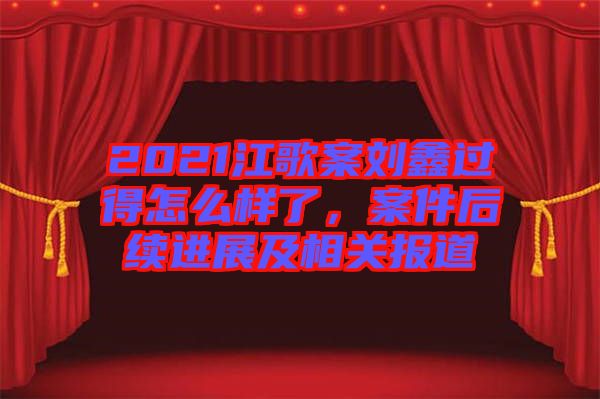 2021江歌案刘鑫过得怎么样了，案件后续进展及相关报道